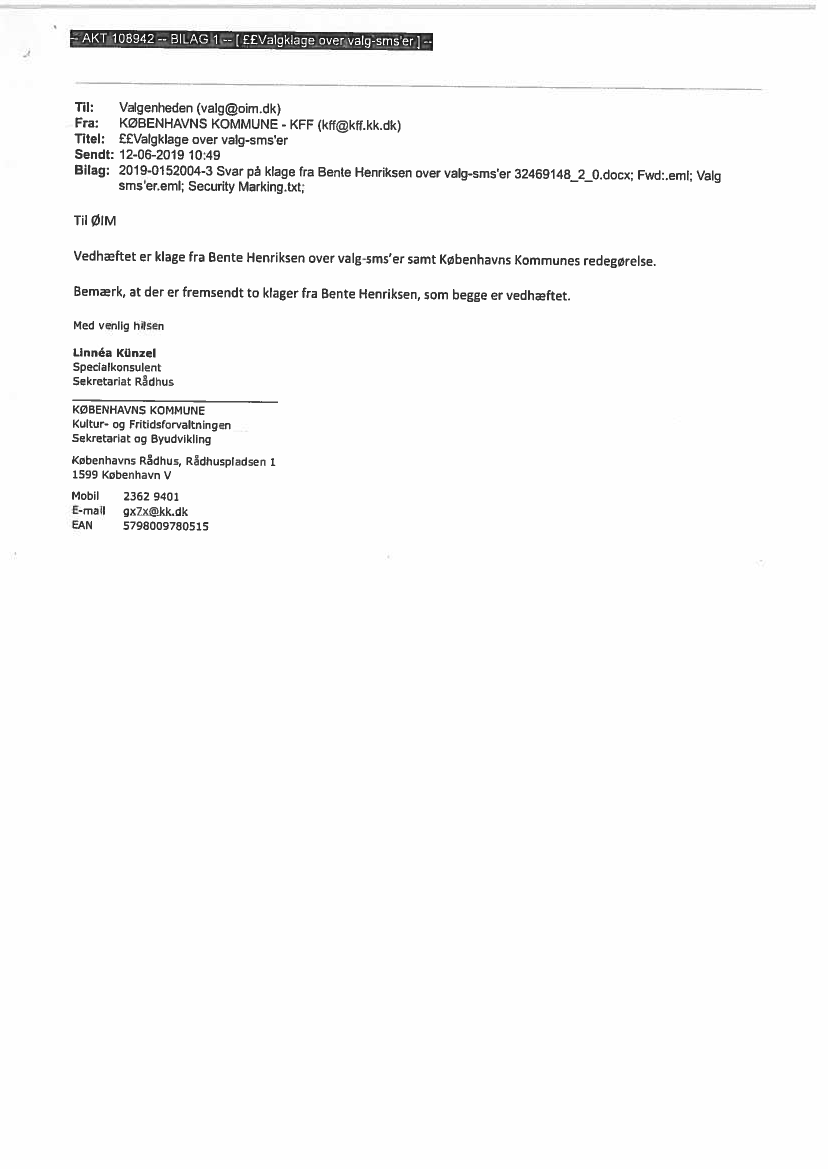 -- AKT 108942 -- BILAG 1 -- [ ££Valgklage over valg-sms'er ] --

Til: Valgenheden (valg@oim.dk)
Fra: KØBENHAVNS KOMMUNE - KFF (kff@kff.kk.dk)
Titel: ££Valgklage over valg-sms'er
Sendt: 12-06-2019 10:49
Bilag: 2019-0152004-3 Svar på klage fra Bente Henriksen over valg-sms'er 32469148_2_0.docx; Fwd:.eml; Valg sms'er.eml; Security Marking.txt;

Til ØIM

Vedhæftet er klage fra Bente Henriksen over valg-sms'er samt Københavns Kommunes redegørelse.

Bemærk, at der er fremsendt to klager fra Bente Henriksen, som begge er vedhæftet.

Med venlig hilsen

Linnéa Künzel
Specialkonsulent
Sekretariat Rådhus

KØBENHAVNS KOMMUNE
Kultur- og Fritidsforvaltningen
Sekretariat og Byudvikling

Københavns Rådhus, Rådhuspladsen 1
1599 København V

Mobil 2362 9401
E-mail gx7x@kk.dk
EAN 5798009780515